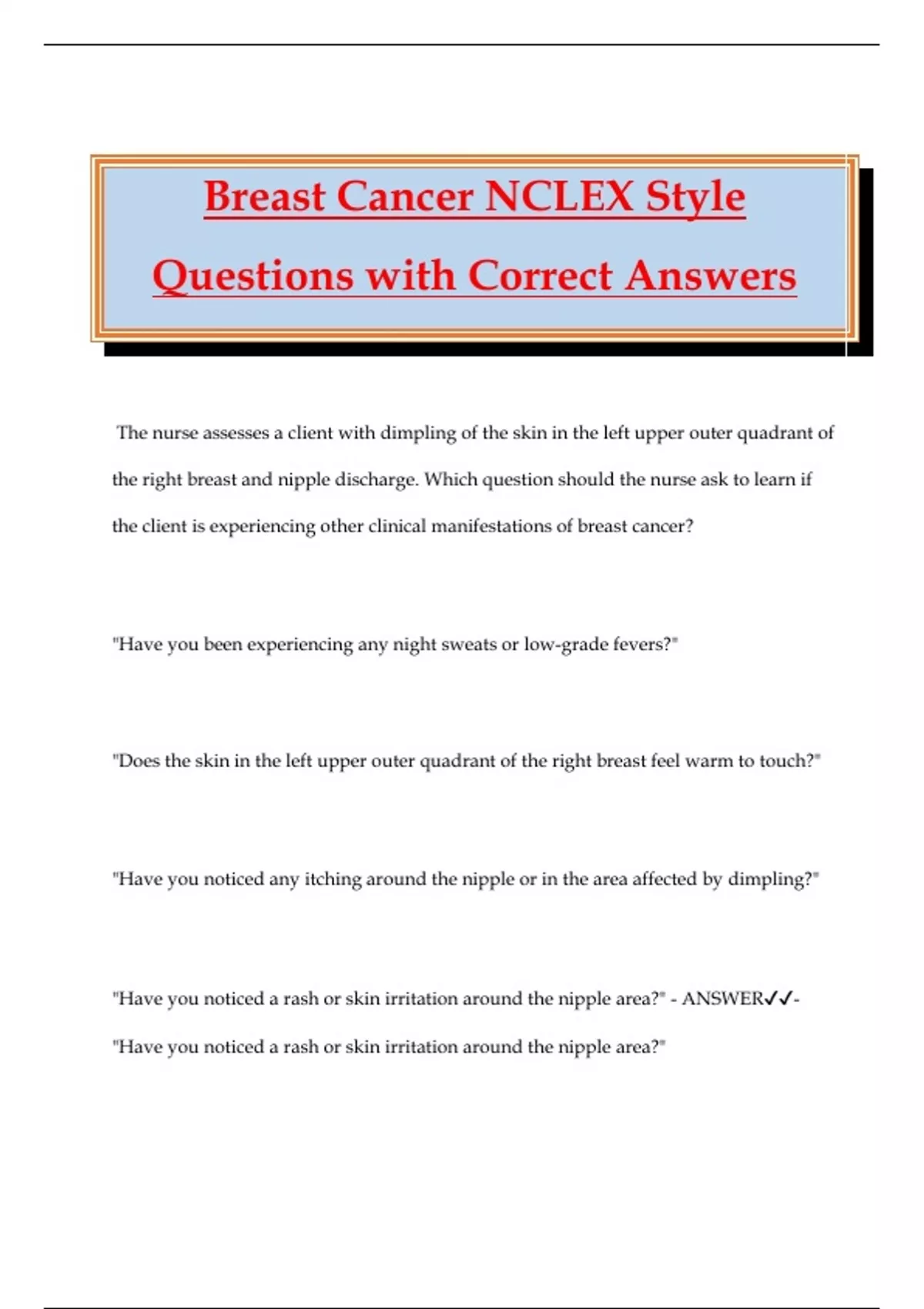 Breast Cancer NCLEX Style Questions with Correct Answers

The nurse assesses a client with dimpling of the skin in the left upper outer quadrant of the right breast and nipple discharge. Which question should the nurse ask to learn if the client is experiencing other clinical manifestations of breast cancer?

"Have you been experiencing any night sweats or low-grade fevers?"

"Does the skin in the left upper outer quadrant of the right breast feel warm to touch?"

"Have you noticed any itching around the nipple or in the area affected by dimpling?"

"Have you noticed a rash or skin irritation around the nipple area?" - ANSWER✓✓- "Have you noticed a rash or skin irritation around the nipple area?"